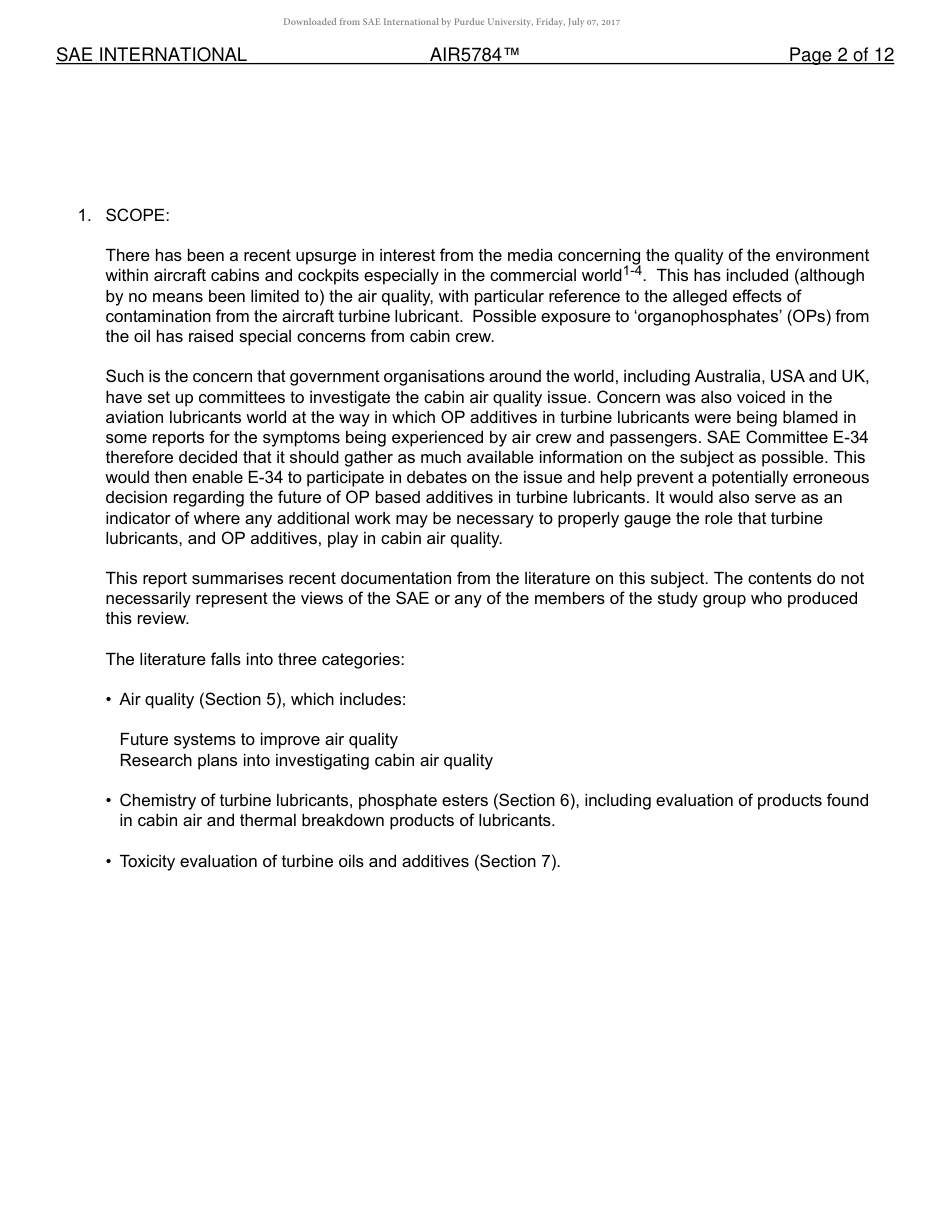 Downloaded from SAE International by Purdue University, Friday, July 07, 2017

SAE INTERNATIONAL AIR5784™ Page 2 of 12

1. SCOPE:

There has been a recent upsurge in interest from the media concerning the quality of the environment within aircraft cabins and cockpits especially in the commercial world$^{1-4}$. This has included (although by no means been limited to) the air quality, with particular reference to the alleged effects of contamination from the aircraft turbine lubricant. Possible exposure to 'organophosphates' (OPs) from the oil has raised special concerns from cabin crew.

Such is the concern that government organisations around the world, including Australia, USA and UK, have set up committees to investigate the cabin air quality issue. Concern was also voiced in the aviation lubricants world at the way in which OP additives in turbine lubricants were being blamed in some reports for the symptoms being experienced by air crew and passengers. SAE Committee E-34 therefore decided that it should gather as much available information on the subject as possible. This would then enable E-34 to participate in debates on the issue and help prevent a potentially erroneous decision regarding the future of OP based additives in turbine lubricants. It would also serve as an indicator of where any additional work may be necessary to properly gauge the role that turbine lubricants, and OP additives, play in cabin air quality.

This report summarises recent documentation from the literature on this subject. The contents do not necessarily represent the views of the SAE or any of the members of the study group who produced this review.

The literature falls into three categories:

• Air quality (Section 5), which includes:

Future systems to improve air quality
Research plans into investigating cabin air quality

• Chemistry of turbine lubricants, phosphate esters (Section 6), including evaluation of products found in cabin air and thermal breakdown products of lubricants.

• Toxicity evaluation of turbine oils and additives (Section 7).